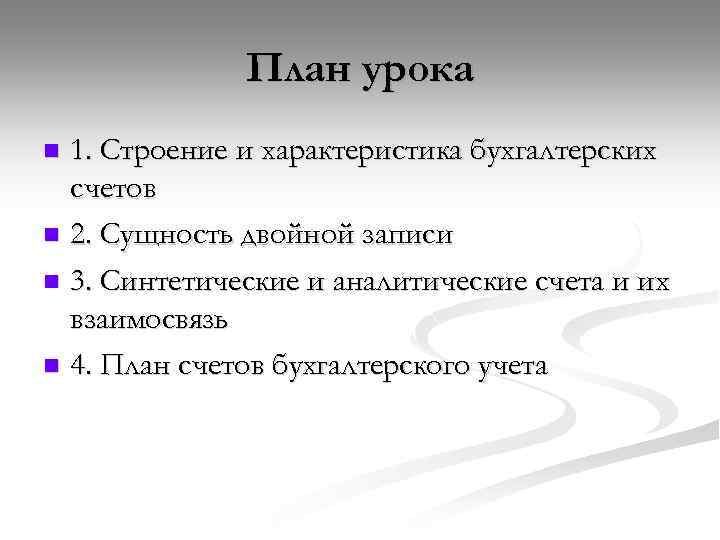 План урока

1. Строение и характеристика бухгалтерских счетов
2. Сущность двойной записи
3. Синтетические и аналитические счета и их взаимосвязь
4. План счетов бухгалтерского учета